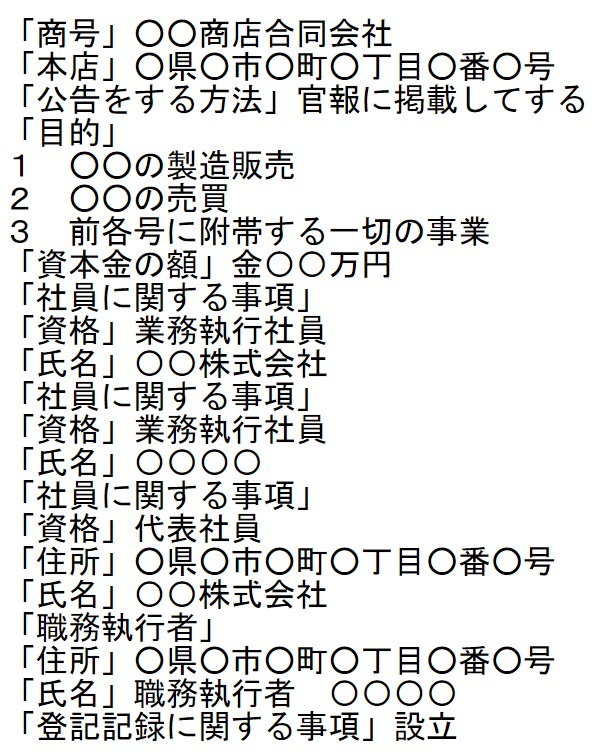 「商号」〇〇商店合同会社
「本店」〇県〇市〇町〇丁目〇番〇号
「公告をする方法」官報に掲載してする
「目的」
1　〇〇の製造販売
2　〇〇の売買
3　前各号に附帯する一切の事業
「資本金の額」金〇〇万円
「社員に関する事項」
「資格」業務執行社員
「氏名」〇〇株式会社
「社員に関する事項」
「資格」業務執行社員
「氏名」〇〇〇〇
「社員に関する事項」
「資格」代表社員
「住所」〇県〇市〇町〇丁目〇番〇号
「氏名」〇〇株式会社
「職務執行者」
「住所」〇県〇市〇町〇丁目〇番〇号
「氏名」職務執行者　〇〇〇〇
「登記記録に関する事項」設立